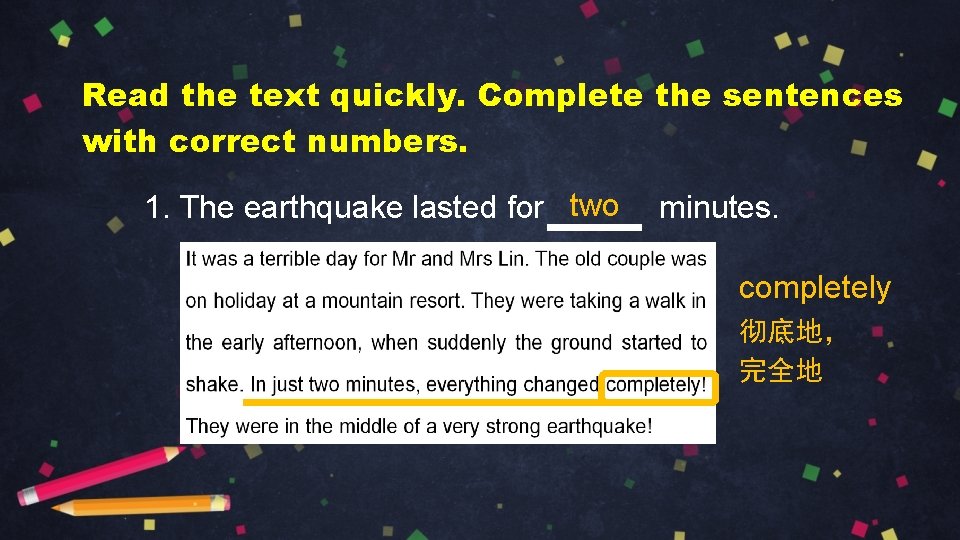 Read the text quickly. Complete the sentences with correct numbers.

1. The earthquake lasted for two minutes.

It was a terrible day for Mr and Mrs Lin. The old couple was on holiday at a mountain resort. They were taking a walk in the early afternoon, when suddenly the ground started to shake. In just two minutes, everything changed completely! They were in the middle of a very strong earthquake!

completely
彻底地，
完全地